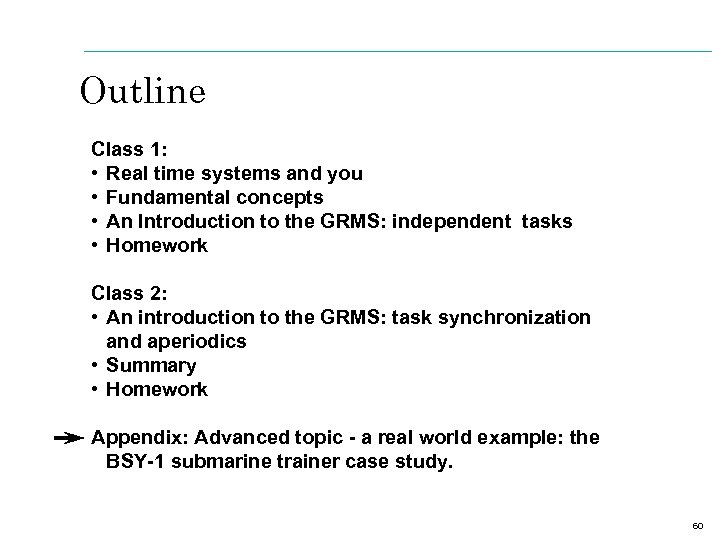 Outline

Class 1:
• Real time systems and you
• Fundamental concepts
• An Introduction to the GRMS: independent tasks
• Homework

Class 2:
• An introduction to the GRMS: task synchronization and aperiodics
• Summary
• Homework

Appendix: Advanced topic - a real world example: the BSY-1 submarine trainer case study.

60